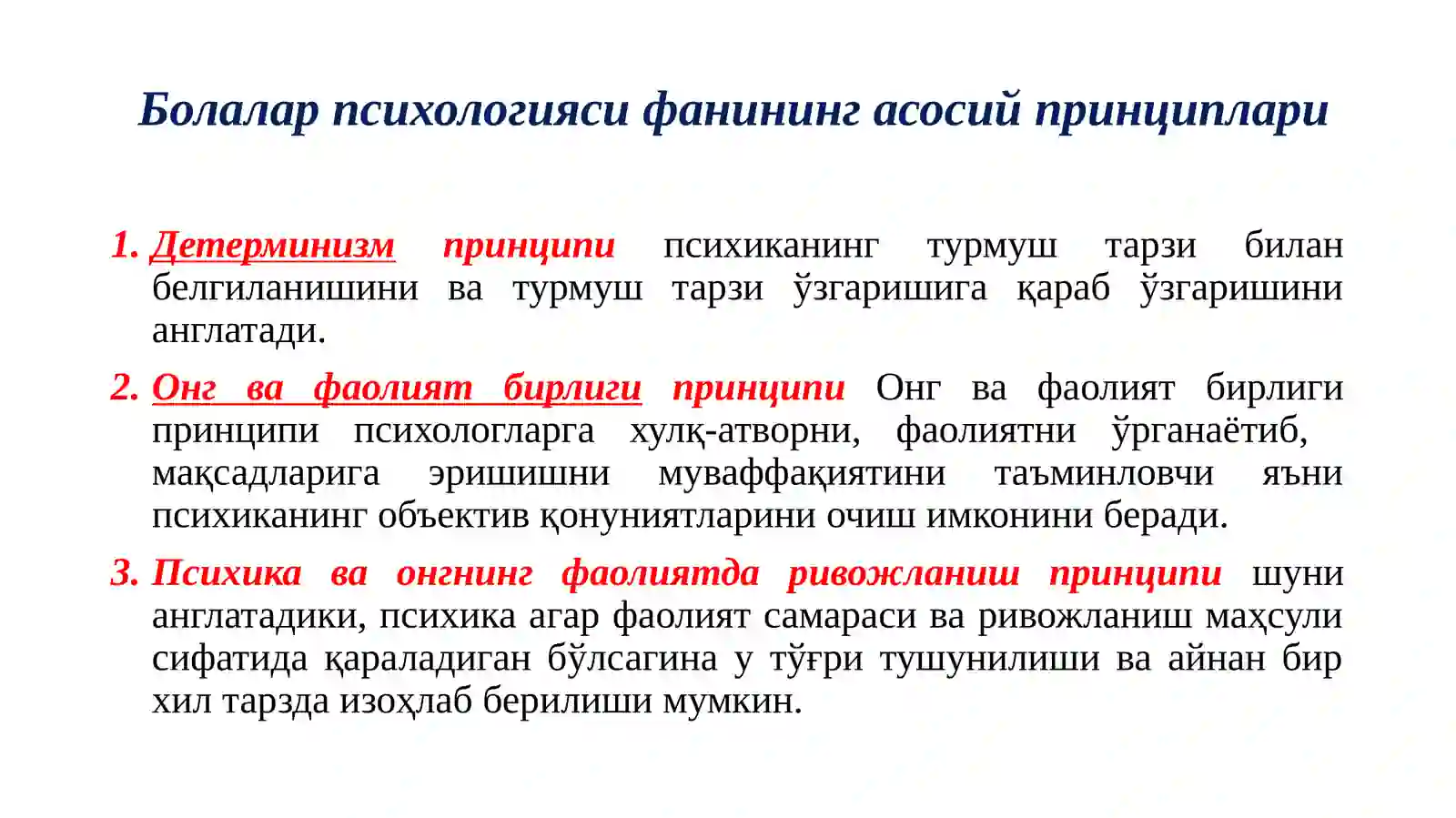 Болалар психологияси фанининг асосий принциплари

1. Детерминизм принципи психиканинг турмуш тарзи билан белгиланишини ва турмуш тарзи ўзгаришига қараб ўзгаришини англатади.

2. Онг ва фаолият бирлиги принципи Онг ва фаолият бирлиги принципи психологларга хулқ-атворни, фаолиятни ўрганаётиб, мақсадларига эришишни муваффақиятини таъминловчи яъни психиканинг объектив қонуниятларини очиш имконини беради.

3. Психика ва онгнинг фаолиятда ривожланиш принципи шуни англатадики, психика агар фаолият самараси ва ривожланиш маҳсули сифатида қараладиган бўлсагина у тўғри тушунилиши ва айнан бир хил тарзда изоҳлаб берилиши мумкин.